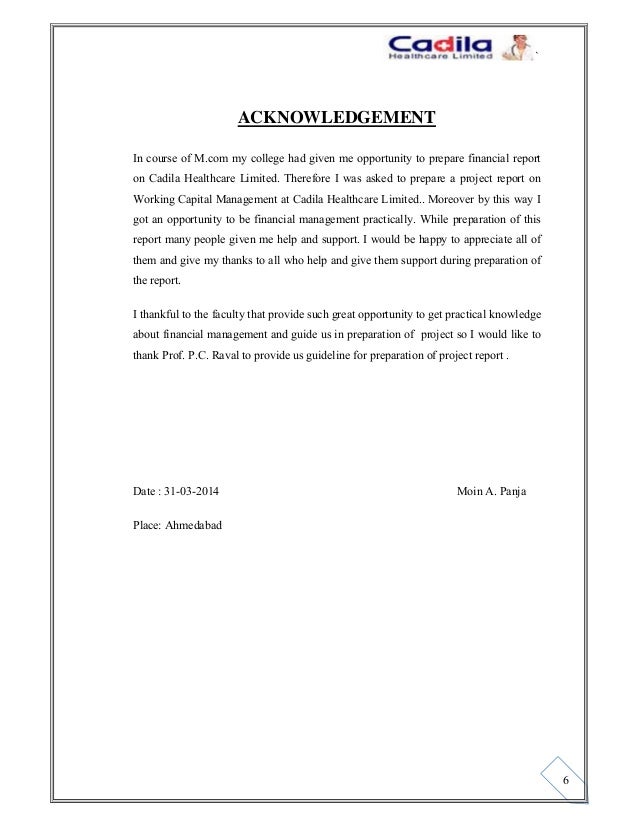 Cadila
Healthcare Limited

ACKNOWLEDGEMENT

In course of M.com my college had given me opportunity to prepare financial report on Cadila Healthcare Limited. Therefore I was asked to prepare a project report on Working Capital Management at Cadila Healthcare Limited.. Moreover by this way I got an opportunity to be financial management practically. While preparation of this report many people given me help and support. I would be happy to appreciate all of them and give my thanks to all who help and give them support during preparation of the report.

I thankful to the faculty that provide such great opportunity to get practical knowledge about financial management and guide us in preparation of project so I would like to thank Prof. P.C. Raval to provide us guideline for preparation of project report .

Date : 31-03-2014

Moin A. Panja

Place: Ahmedabad

6